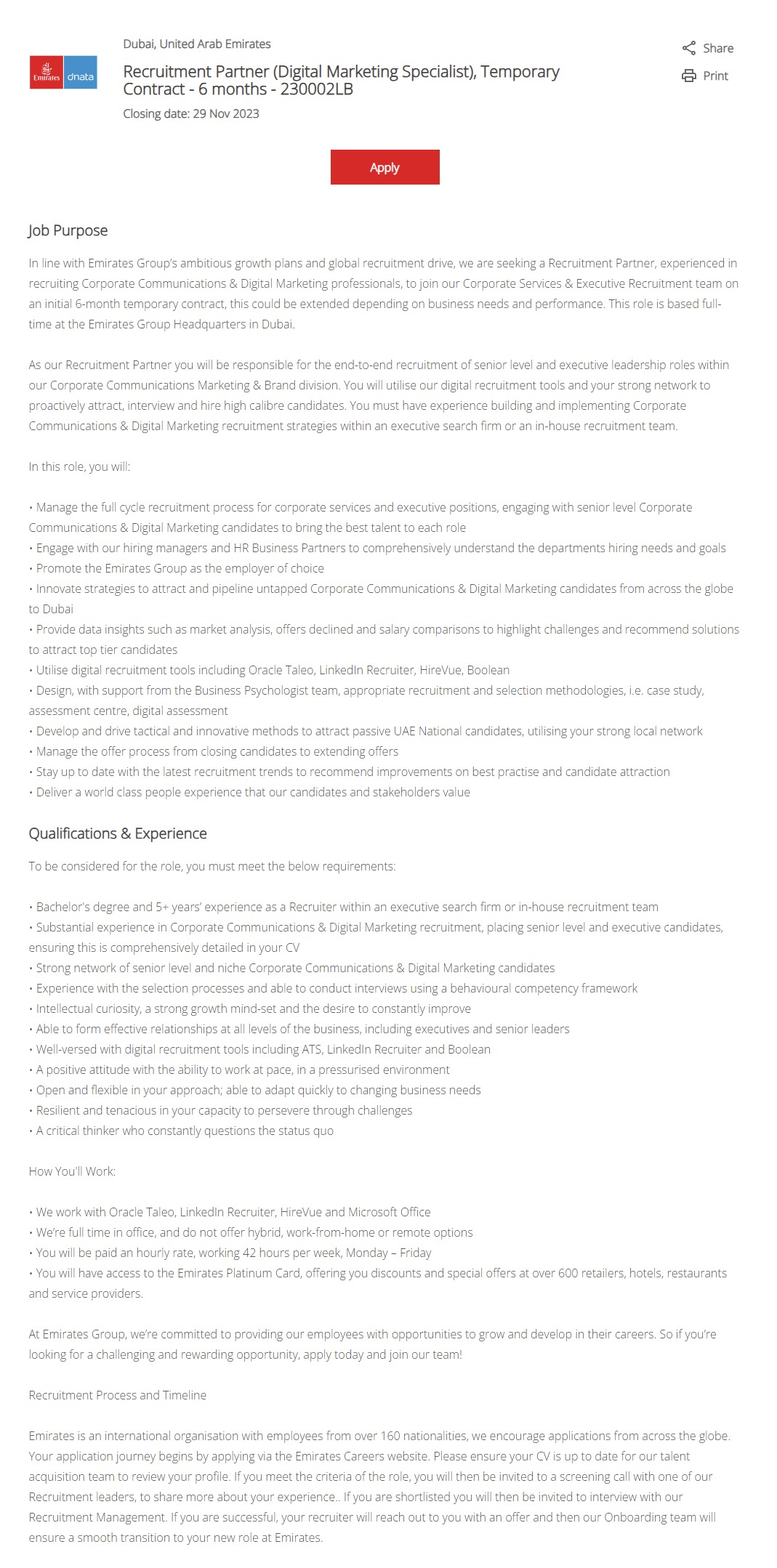 Emirates dnata

Dubai, United Arab Emirates

Recruitment Partner (Digital Marketing Specialist), Temporary Contract - 6 months - 230002LB

Closing date: 29 Nov 2023

Share

Print

Apply

Job Purpose

In line with Emirates Group's ambitious growth plans and global recruitment drive, we are seeking a Recruitment Partner, experienced in recruiting Corporate Communications & Digital Marketing professionals, to join our Corporate Services & Executive Recruitment team on an initial 6-month temporary contract, this could be extended depending on business needs and performance. This role is based full-time at the Emirates Group Headquarters in Dubai.

As our Recruitment Partner you will be responsible for the end-to-end recruitment of senior level and executive leadership roles within our Corporate Communications Marketing & Brand division. You will utilise our digital recruitment tools and your strong network to proactively attract, interview and hire high calibre candidates. You must have experience building and implementing Corporate Communications & Digital Marketing recruitment strategies within an executive search firm or an in-house recruitment team.

In this role, you will:

• Manage the full cycle recruitment process for corporate services and executive positions, engaging with senior level Corporate Communications & Digital Marketing candidates to bring the best talent to each role
• Engage with our hiring managers and HR Business Partners to comprehensively understand the departments hiring needs and goals
• Promote the Emirates Group as the employer of choice
• Innovate strategies to attract and pipeline untapped Corporate Communications & Digital Marketing candidates from across the globe to Dubai
• Provide data insights such as market analysis, offers declined and salary comparisons to highlight challenges and recommend solutions to attract top tier candidates
• Utilise digital recruitment tools including Oracle Taleo, LinkedIn Recruiter, HireVue, Boolean
• Design, with support from the Business Psychologist team, appropriate recruitment and selection methodologies, i.e. case study, assessment centre, digital assessment
• Develop and drive tactical and innovative methods to attract passive UAE National candidates, utilising your strong local network
• Manage the offer process from closing candidates to extending offers
• Stay up to date with the latest recruitment trends to recommend improvements on best practise and candidate attraction
• Deliver a world class people experience that our candidates and stakeholders value

Qualifications & Experience

To be considered for the role, you must meet the below requirements:

• Bachelor's degree and 5+ years' experience as a Recruiter within an executive search firm or in-house recruitment team
• Substantial experience in Corporate Communications & Digital Marketing recruitment, placing senior level and executive candidates, ensuring this is comprehensively detailed in your CV
• Strong network of senior level and niche Corporate Communications & Digital Marketing candidates
• Experience with the selection processes and able to conduct interviews using a behavioural competency framework
• Intellectual curiosity, a strong growth mind-set and the desire to constantly improve
• Able to form effective relationships at all levels of the business, including executives and senior leaders
• Well-versed with digital recruitment tools including ATS, LinkedIn Recruiter and Boolean
• A positive attitude with the ability to work at pace, in a pressurised environment
• Open and flexible in your approach; able to adapt quickly to changing business needs
• Resilient and tenacious in your capacity to persevere through challenges
• A critical thinker who constantly questions the status quo

How You'll Work:

• We work with Oracle Taleo, LinkedIn Recruiter, HireVue and Microsoft Office
• We're full time in office, and do not offer hybrid, work-from-home or remote options
• You will be paid an hourly rate, working 42 hours per week, Monday – Friday
• You will have access to the Emirates Platinum Card, offering you discounts and special offers at over 600 retailers, hotels, restaurants and service providers.

At Emirates Group, we're committed to providing our employees with opportunities to grow and develop in their careers. So if you're looking for a challenging and rewarding opportunity, apply today and join our team!

Recruitment Process and Timeline

Emirates is an international organisation with employees from over 160 nationalities, we encourage applications from across the globe. Your application journey begins by applying via the Emirates Careers website. Please ensure your CV is up to date for our talent acquisition team to review your profile. If you meet the criteria of the role, you will then be invited to a screening call with one of our Recruitment leaders, to share more about your experience.. If you are shortlisted you will then be invited to interview with our Recruitment Management. If you are successful, your recruiter will reach out to you with an offer and then our Onboarding team will ensure a smooth transition to your new role at Emirates.